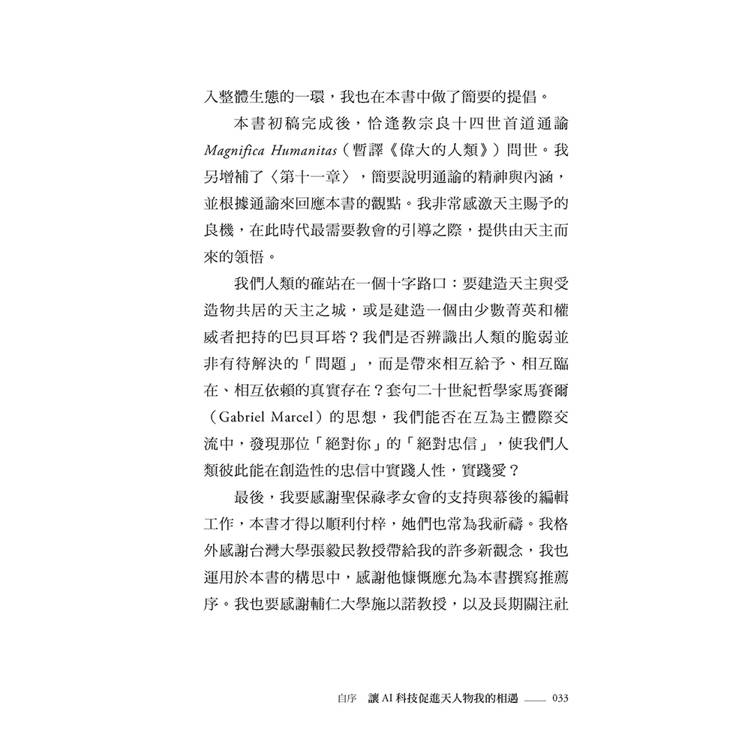 入整體生態的一環，我也在本書中做了簡要的提倡。

本書初稿完成後，恰逢教宗良十四世首道通諭 Magnifica Humanitas（暫譯《偉大的人類》）問世。我另增補了〈第十一章〉，簡要說明通諭的精神與內涵，並根據通諭來回應本書的觀點。我非常感激天主賜予的良機，在此時代最需要教會的引導之際，提供由天主而來的領悟。

我們人類的確站在一個十字路口：要建造天主與受造物共居的天主之城，或是建造一個由少數菁英和權威者把持的巴貝耳塔？我們是否辨識出人類的脆弱並非有待解決的「問題」，而是帶來相互給予、相互臨在、相互依賴的真實存在？套句二十世紀哲學家馬賽爾（Gabriel Marcel）的思想，我們能否在互為主體際交流中，發現那位「絕對你」的「絕對忠信」，使我們人類彼此能在創造性的忠信中實踐人性，實踐愛？

最後，我要感謝聖保祿孝女會的支持與幕後的編輯工作，本書才得以順利付梓，她們也常為我祈禱。我格外感謝台灣大學張毅民教授帶給我的許多新觀念，我也運用於本書的構思中，感謝他慷慨應允為本書撰寫推薦序。我也要感謝輔仁大學施以諾教授，以及長期關注社

自序　讓 AI 科技促進天人物我的相遇 —— 033